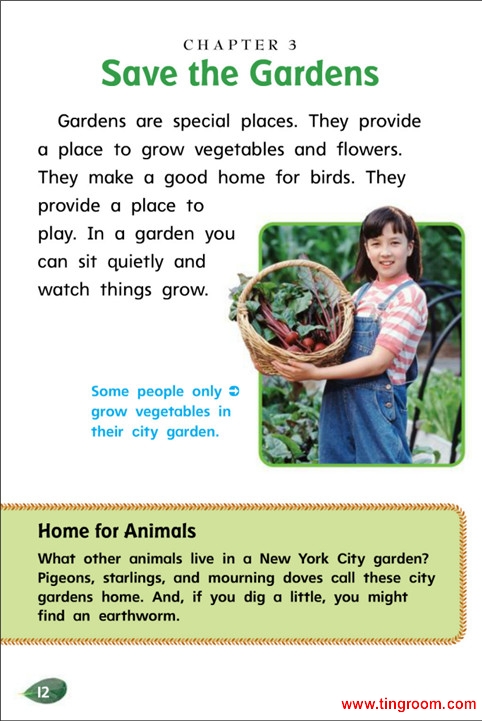 CHAPTER 3
Save the Gardens

Gardens are special places. They provide a place to grow vegetables and flowers. They make a good home for birds. They provide a place to play. In a garden you can sit quietly and watch things grow.

Some people only ➲ grow vegetables in their city garden.

Home for Animals
What other animals live in a New York City garden? Pigeons, starlings, and mourning doves call these city gardens home. And, if you dig a little, you might find an earthworm.

12

www.tingroom.com